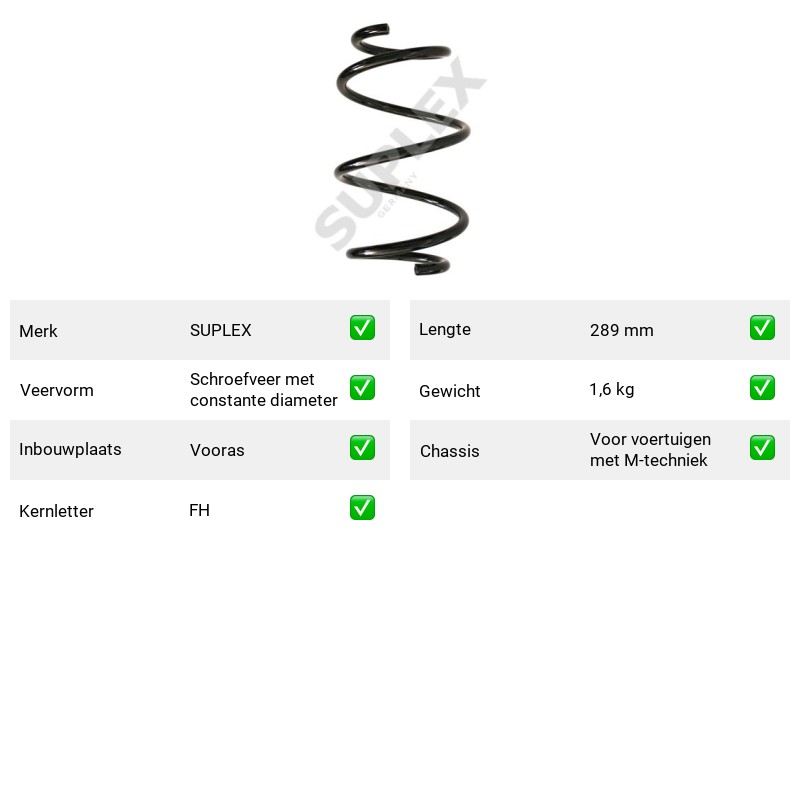 Merk SUPLEX ☑

Veervorm Schroefveer met constante diameter ☑

Inbouwplaats Vooras ☑

Kernletter FH ☑

Lengte 289 mm ☑

Gewicht 1,6 kg ☑

Chassis Voor voertuigen met M-techniek ☑

SUPLEX
GERMANY